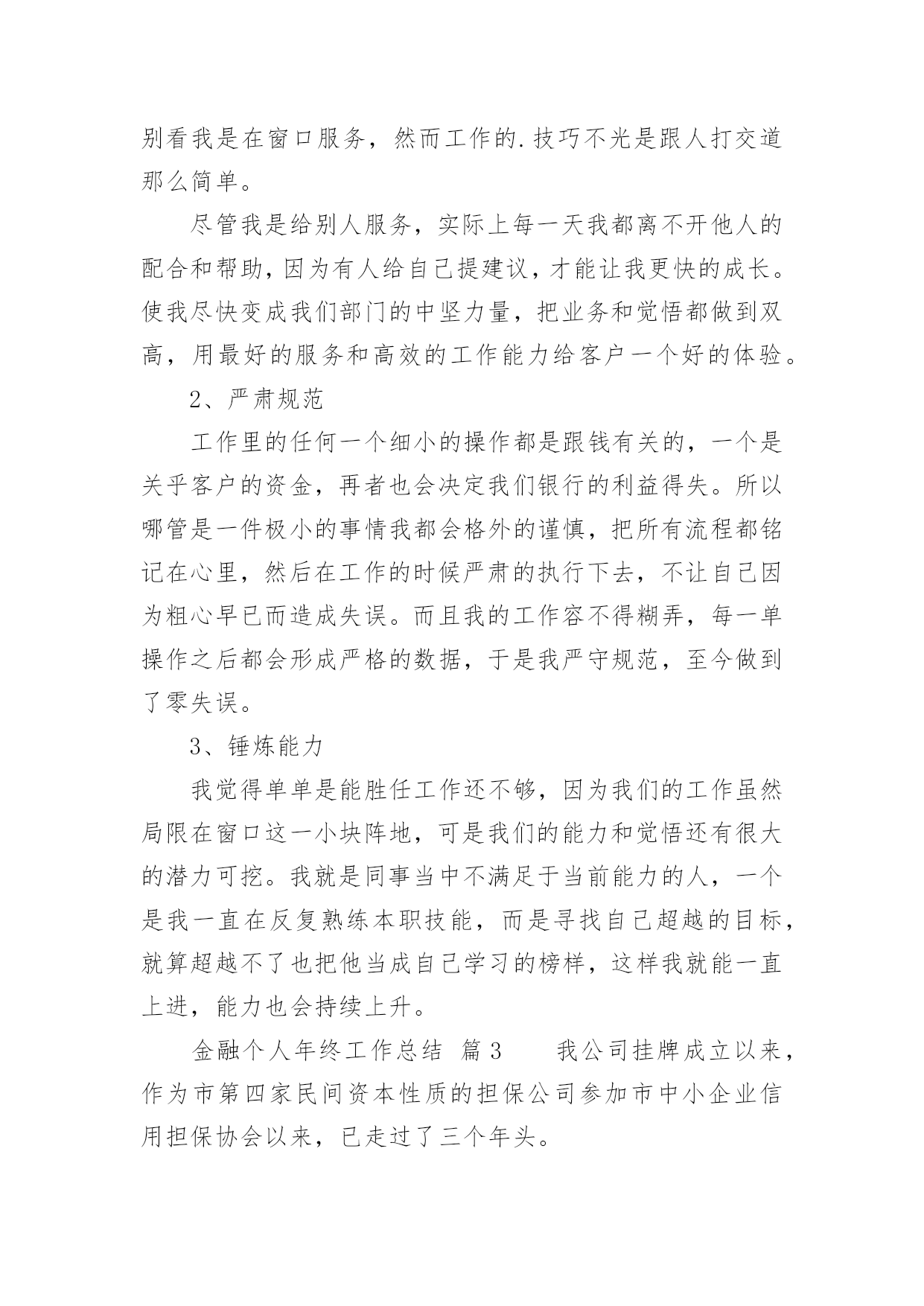 别看我是在窗口服务，然而工作的.技巧不光是跟人打交道那么简单。

尽管我是给别人服务，实际上每一天我都离不开他人的配合和帮助，因为有人给自己提建议，才能让我更快的成长。使我尽快变成我们部门的中坚力量，把业务和觉悟都做到双高，用最好的服务和高效的工作能力给客户一个好的体验。

2、严肃规范

工作里的任何一个细小的操作都是跟钱有关的，一个是关乎客户的资金，再者也会决定我们银行的利益得失。所以哪管是一件极小的事情我都会格外的谨慎，把所有流程都铭记在心里，然后在工作的时候严肃的执行下去，不让自己因为粗心早已而造成失误。而且我的工作容不得糊弄，每一单操作之后都会形成严格的数据，于是我严守规范，至今做到了零失误。

3、锤炼能力

我觉得单单是能胜任工作还不够，因为我们的工作虽然局限在窗口这一小块阵地，可是我们的能力和觉悟还有很大的潜力可挖。我就是同事当中不满足于当前能力的人，一个是我一直在反复熟练本职技能，而是寻找自己超越的目标，就算超越不了也把他当成自己学习的榜样，这样我就能一直上进，能力也会持续上升。

金融个人年终工作总结 篇3 我公司挂牌成立以来，作为市第四家民间资本性质的担保公司参加市中小企业信用担保协会以来，已走过了三个年头。